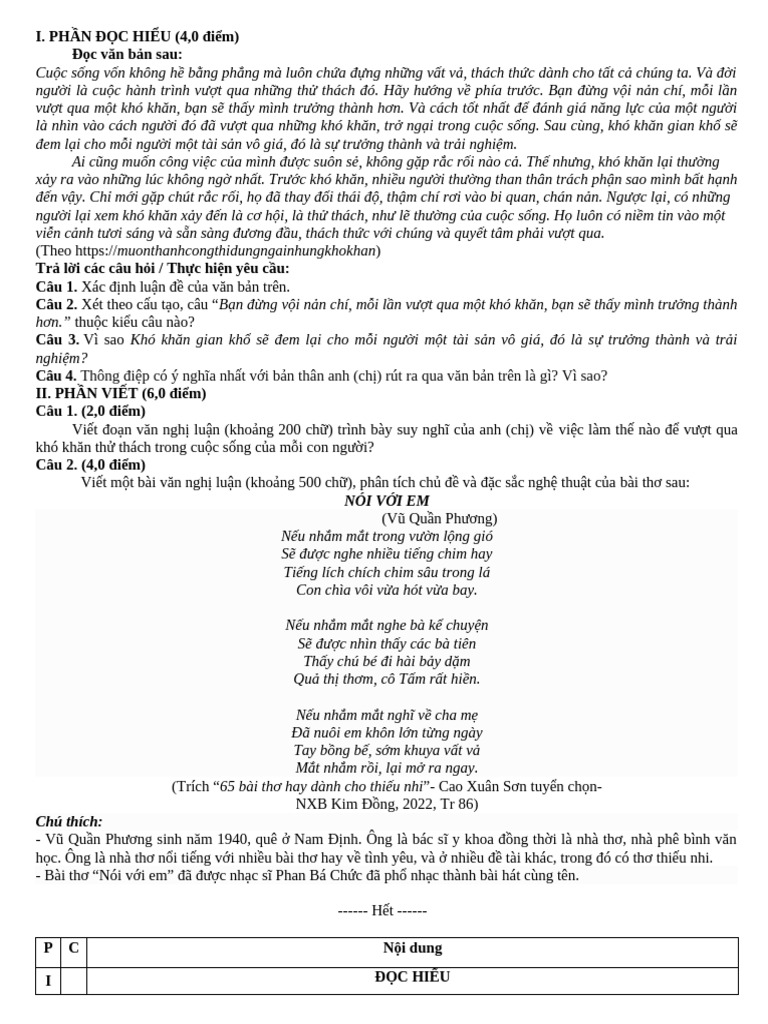 I. PHẦN ĐỌC HIỂU (4,0 điểm)
Đọc văn bản sau:
Cuộc sống vốn không hề bằng phẳng mà luôn chứa đựng những vất vả, thách thức dành cho tất cả chúng ta. Và đời người là cuộc hành trình vượt qua những thử thách đó. Hãy hướng về phía trước. Bạn đừng vội nản chí, mỗi lần vượt qua một khó khăn, bạn sẽ thấy mình trưởng thành hơn. Và cách tốt nhất để đánh giá năng lực của một người là nhìn vào cách người đó đã vượt qua những khó khăn, trở ngại trong cuộc sống. Sau cùng, khó khăn gian khổ sẽ đem lại cho mỗi người một tài sản vô giá, đó là sự trưởng thành và trải nghiệm.

Ai cũng muốn công việc của mình được suôn sẻ, không gặp rắc rối nào cả. Thế nhưng, khó khăn lại thường xảy ra vào những lúc không ngờ nhất. Trước khó khăn, nhiều người thường than thân trách phận sao mình bất hạnh đến vậy. Chỉ mới gặp chút rắc rối, họ đã thay đổi thái độ, thậm chí rơi vào bi quan, chán nản. Ngược lại, có những người lại xem khó khăn xảy đến là cơ hội, là thử thách, như lẽ thường của cuộc sống. Họ luôn có niềm tin vào một viễn cảnh tươi sáng và sẵn sàng đương đầu, thách thức với chúng và quyết tâm phải vượt qua.
(Theo https://muonthanhcongthidungngainhungkhokhan)
Trả lời các câu hỏi / Thực hiện yêu cầu:
Câu 1. Xác định luận đề của văn bản trên.
Câu 2. Xét theo cấu tạo, câu “Bạn đừng vội nản chí, mỗi lần vượt qua một khó khăn, bạn sẽ thấy mình trưởng thành hơn.” thuộc kiểu câu nào?
Câu 3. Vì sao Khó khăn gian khổ sẽ đem lại cho mỗi người một tài sản vô giá, đó là sự trưởng thành và trải nghiệm?
Câu 4. Thông điệp có ý nghĩa nhất với bản thân anh (chị) rút ra qua văn bản trên là gì? Vì sao?
II. PHẦN VIẾT (6,0 điểm)
Câu 1. (2,0 điểm)
Viết đoạn văn nghị luận (khoảng 200 chữ) trình bày suy nghĩ của anh (chị) về việc làm thế nào để vượt qua khó khăn thử thách trong cuộc sống của mỗi con người?
Câu 2. (4,0 điểm)
Viết một bài văn nghị luận (khoảng 500 chữ), phân tích chủ đề và đặc sắc nghệ thuật của bài thơ sau:
NÓI VỚI EM
(Vũ Quần Phương)
Nếu nhắm mắt trong vườn lộng gió
Sẽ được nghe nhiều tiếng chim hay
Tiếng lích chích chim sâu trong lá
Con chìa vôi vừa hót vừa bay.

Nếu nhắm mắt nghe bà kể chuyện
Sẽ được nhìn thấy các bà tiên
Thấy chú bé đi hài bảy dặm
Quả thị thơm, cô Tấm rất hiền.

Nếu nhắm mắt nghĩ về cha mẹ
Đã nuôi em khôn lớn từng ngày
Tay bồng bế, sớm khuya vất vả
Mắt nhắm rồi, lại mở ra ngay.
(Trích “65 bài thơ hay dành cho thiếu nhi”- Cao Xuân Sơn tuyển chọn-
NXB Kim Đồng, 2022, Tr 86)
Chú thích:
- Vũ Quần Phương sinh năm 1940, quê ở Nam Định. Ông là bác sĩ y khoa đồng thời là nhà thơ, nhà phê bình văn học. Ông là nhà thơ nổi tiếng với nhiều bài thơ hay về tình yêu, và ở nhiều đề tài khác, trong đó có thơ thiếu nhi.
- Bài thơ “Nói với em” đã được nhạc sĩ Phan Bá Chức đã phổ nhạc thành bài hát cùng tên.

------ Hết ------

| P | C | Nội dung |
|---|---|---|
| I | | ĐỌC HIỂU |